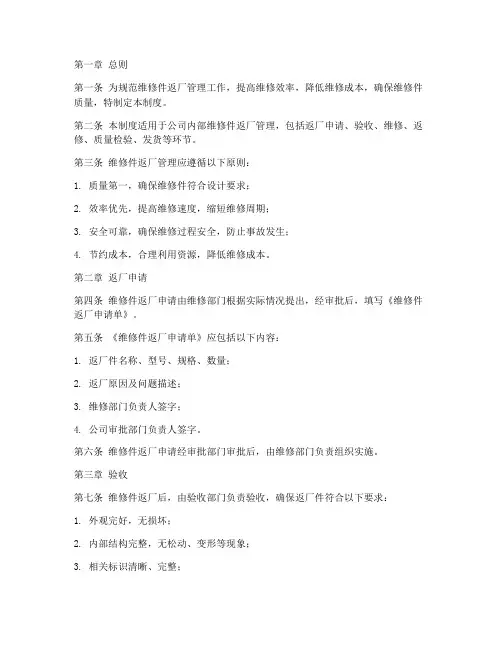 第一章 总则

第一条 为规范维修件返厂管理工作，提高维修效率，降低维修成本，确保维修件质量，特制定本制度。

第二条 本制度适用于公司内部维修件返厂管理，包括返厂申请、验收、维修、返修、质量检验、发货等环节。

第三条 维修件返厂管理应遵循以下原则：

1. 质量第一，确保维修件符合设计要求；

2. 效率优先，提高维修速度，缩短维修周期；

3. 安全可靠，确保维修过程安全，防止事故发生；

4. 节约成本，合理利用资源，降低维修成本。

第二章 返厂申请

第四条 维修件返厂申请由维修部门根据实际情况提出，经审批后，填写《维修件返厂申请单》。

第五条 《维修件返厂申请单》应包括以下内容：

1. 返厂件名称、型号、规格、数量；

2. 返厂原因及问题描述；

3. 维修部门负责人签字；

4. 公司审批部门负责人签字。

第六条 维修件返厂申请经审批部门审批后，由维修部门负责组织实施。

第三章 验收

第七条 维修件返厂后，由验收部门负责验收，确保返厂件符合以下要求：

1. 外观完好，无损坏；

2. 内部结构完整，无松动、变形等现象；

3. 相关标识清晰、完整；